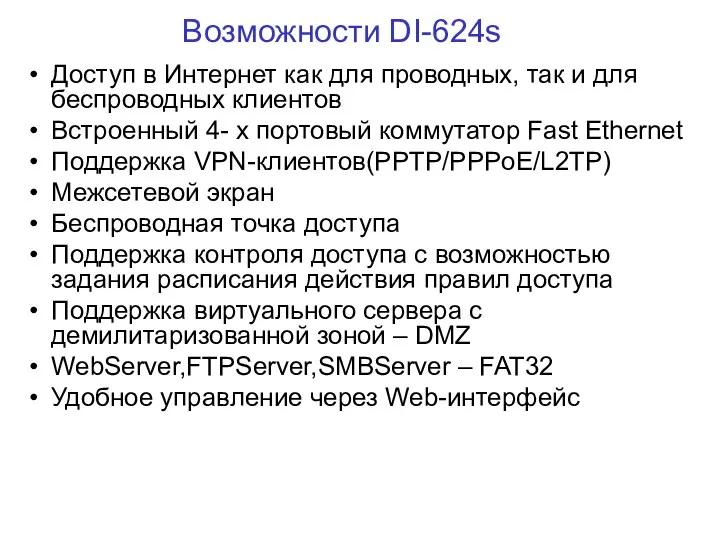 Возможности DI-624s

• Доступ в Интернет как для проводных, так и для беспроводных клиентов
• Встроенный 4- х портовый коммутатор Fast Ethernet
• Поддержка VPN-клиентов(PPTP/PPPoE/L2TP)
• Межсетевой экран
• Беспроводная точка доступа
• Поддержка контроля доступа с возможностью задания расписания действия правил доступа
• Поддержка виртуального сервера с демилитаризованной зоной – DMZ
• WebServer,FTPServer,SMBServer – FAT32
• Удобное управление через Web-интерфейс